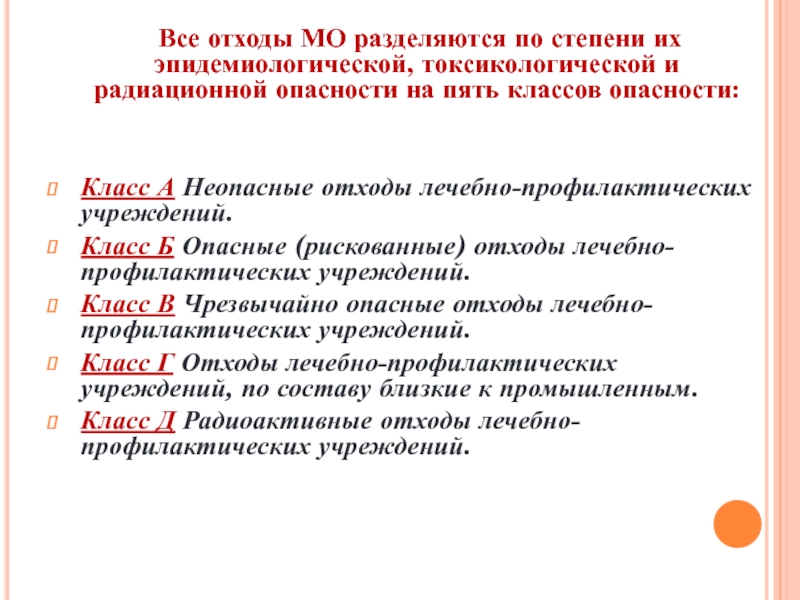 Все отходы МО разделяются по степени их эпидемиологической, токсикологической и радиационной опасности на пять классов опасности:

Класс А Неопасные отходы лечебно-профилактических учреждений.

Класс Б Опасные (рискованные) отходы лечебно-профилактических учреждений.

Класс В Чрезвычайно опасные отходы лечебно-профилактических учреждений.

Класс Г Отходы лечебно-профилактических учреждений, по составу близкие к промышленным.

Класс Д Радиоактивные отходы лечебно-профилактических учреждений.